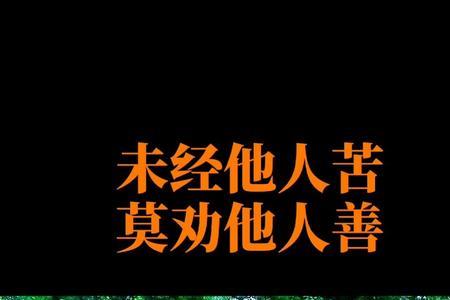 未经他人苦
莫劝他人善